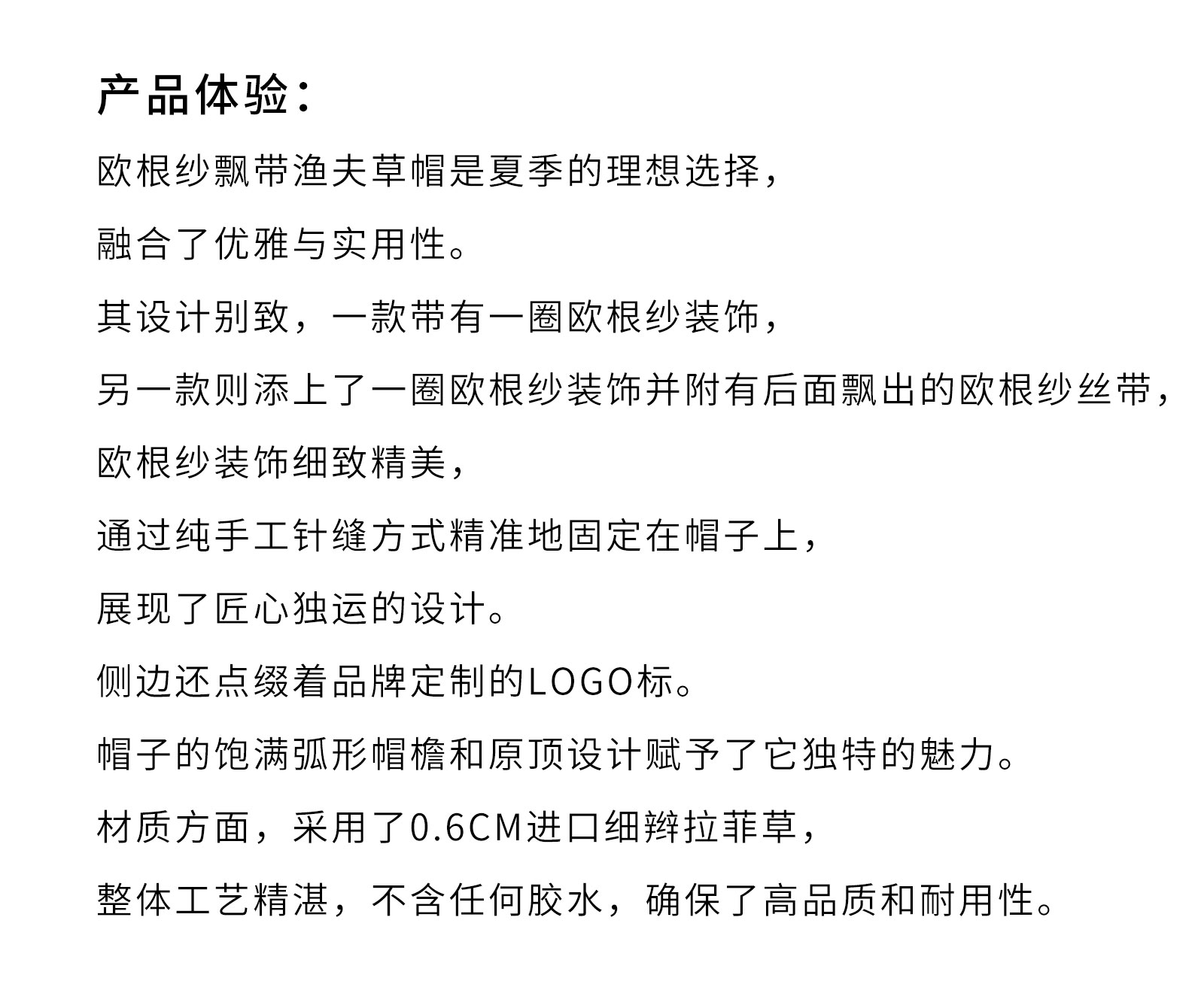 产品体验：

欧根纱飘带渔夫草帽是夏季的理想选择，

融合了优雅与实用性。

其设计别致，一款带有一圈欧根纱装饰，

另一款则添上了一圈欧根纱装饰并附有后面飘出的欧根纱丝带，

欧根纱装饰细致精美，

通过纯手工针缝方式精准地固定在帽子上，

展现了匠心独运的设计。

侧边还点缀着品牌定制的LOGO标。

帽子的饱满弧形帽檐和原顶设计赋予了它独特的魅力。

材质方面，采用了0.6CM进口细辫拉菲草，

整体工艺精湛，不含任何胶水，确保了高品质和耐用性。